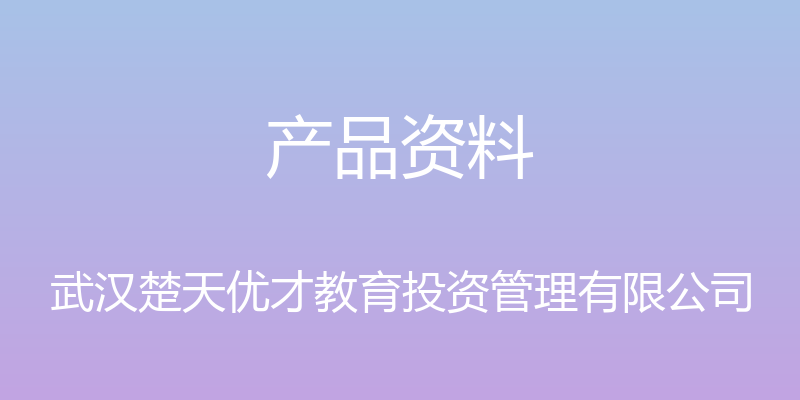 产品资料

武汉楚天优才教育投资管理有限公司